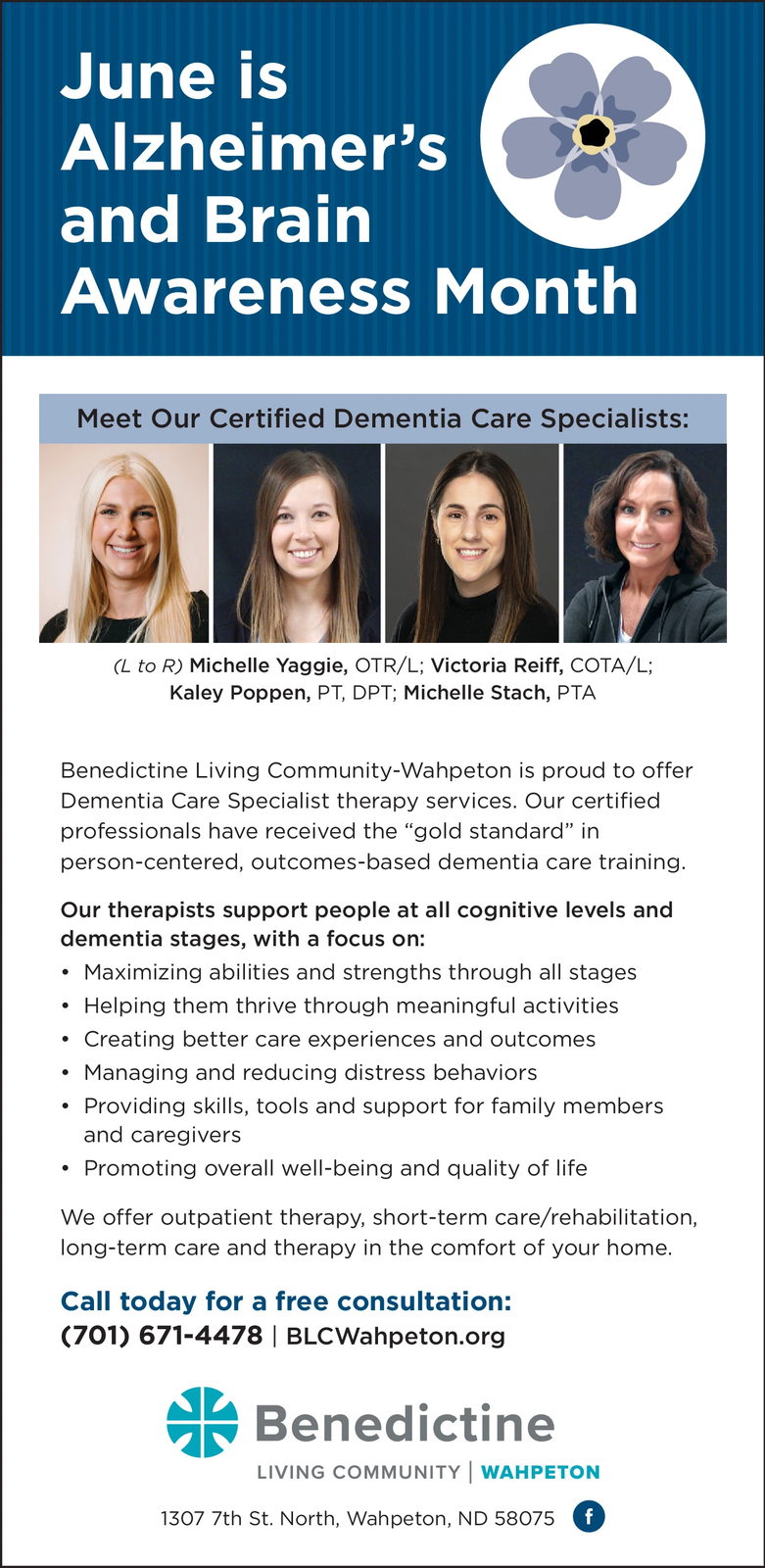 June is Alzheimer's and Brain Awareness Month

Meet Our Certified Dementia Care Specialists:

(L to R) Michelle Yaggie, OTR/L; Victoria Reiff, COTA/L; Kaley Poppen, PT, DPT; Michelle Stach, PTA

Benedictine Living Community-Wahpeton is proud to offer Dementia Care Specialist therapy services. Our certified professionals have received the "gold standard" in person-centered, outcomes-based dementia care training.

Our therapists support people at all cognitive levels and dementia stages, with a focus on:
• Maximizing abilities and strengths through all stages
• Helping them thrive through meaningful activities
• Creating better care experiences and outcomes
• Managing and reducing distress behaviors
• Providing skills, tools and support for family members and caregivers
• Promoting overall well-being and quality of life

We offer outpatient therapy, short-term care/rehabilitation, long-term care and therapy in the comfort of your home.

Call today for a free consultation:
(701) 671-4478 | BLCWahpeton.org

Benedictine
LIVING COMMUNITY | WAHPETON

1307 7th St. North, Wahpeton, ND 58075 f